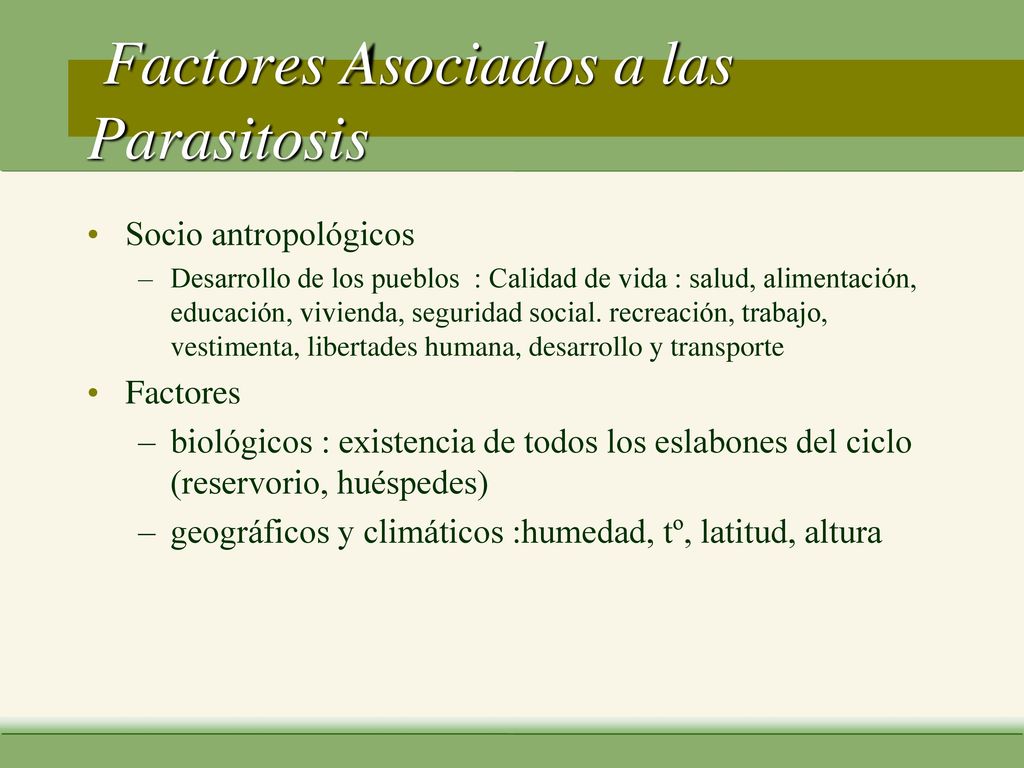 Factores Asociados a las Parasitosis

• Socio antropológicos
– Desarrollo de los pueblos : Calidad de vida : salud, alimentación, educación, vivienda, seguridad social. recreación, trabajo, vestimenta, libertades humana, desarrollo y transporte

• Factores
– biológicos : existencia de todos los eslabones del ciclo (reservorio, huéspedes)
– geográficos y climáticos :humedad, tº, latitud, altura